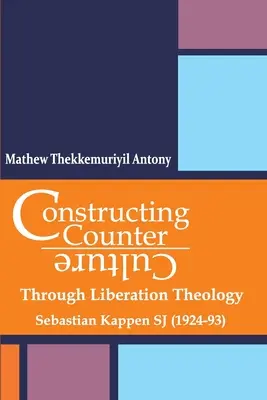 Mathew Thekkemuriyil Antony

Constructing Counter Culture

Through Liberation Theology

Sebastian Kappen SJ (1924-93)